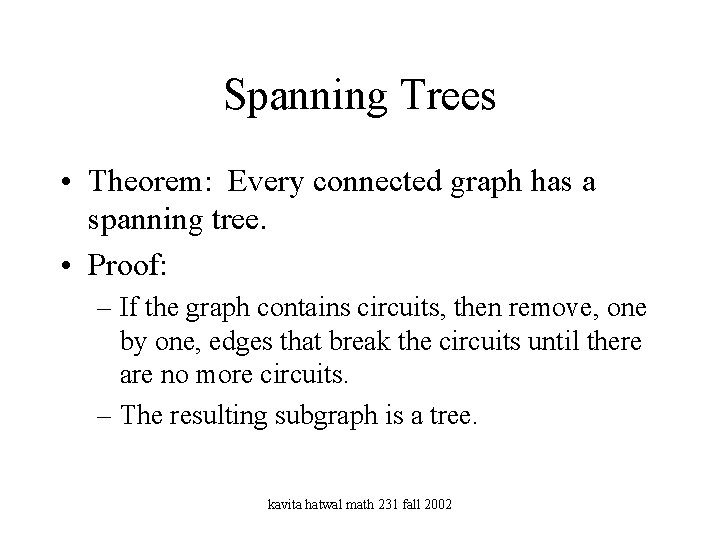 Spanning Trees

• Theorem: Every connected graph has a spanning tree.

• Proof:

– If the graph contains circuits, then remove, one by one, edges that break the circuits until there are no more circuits.

– The resulting subgraph is a tree.

kavita hatwal math 231 fall 2002